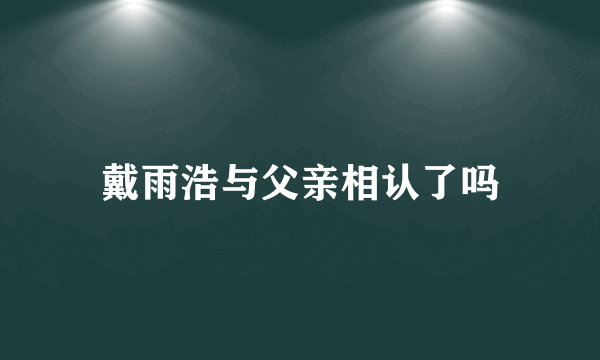 戴雨浩与父亲相认了吗